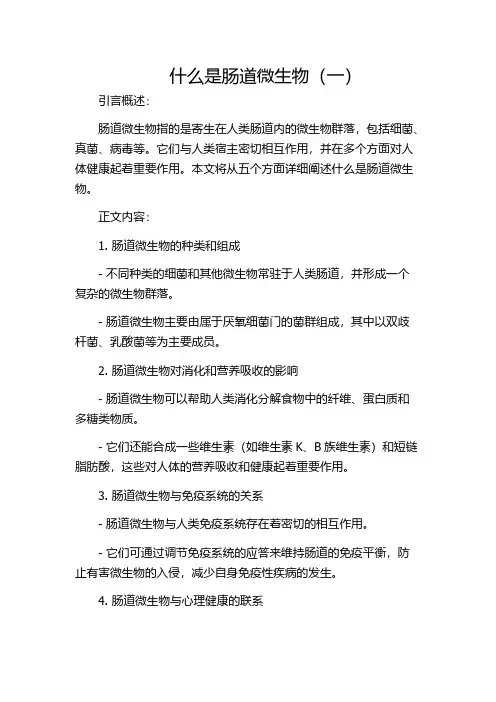 什么是肠道微生物（一）

引言概述：

肠道微生物指的是寄生在人类肠道内的微生物群落，包括细菌、真菌、病毒等。它们与人类宿主密切相互作用，并在多个方面对人体健康起着重要作用。本文将从五个方面详细阐述什么是肠道微生物。

正文内容：

1. 肠道微生物的种类和组成

- 不同种类的细菌和其他微生物常驻于人类肠道，并形成一个复杂的微生物群落。

- 肠道微生物主要由属于厌氧细菌门的菌群组成，其中以双歧杆菌、乳酸菌等为主要成员。

2. 肠道微生物对消化和营养吸收的影响

- 肠道微生物可以帮助人类消化分解食物中的纤维、蛋白质和多糖类物质。

- 它们还能合成一些维生素（如维生素 K、B 族维生素）和短链脂肪酸，这些对人体的营养吸收和健康起着重要作用。

3. 肠道微生物与免疫系统的关系

- 肠道微生物与人类免疫系统存在着密切的相互作用。

- 它们可通过调节免疫系统的应答来维持肠道的免疫平衡，防止有害微生物的入侵，减少自身免疫性疾病的发生。

4. 肠道微生物与心理健康的联系